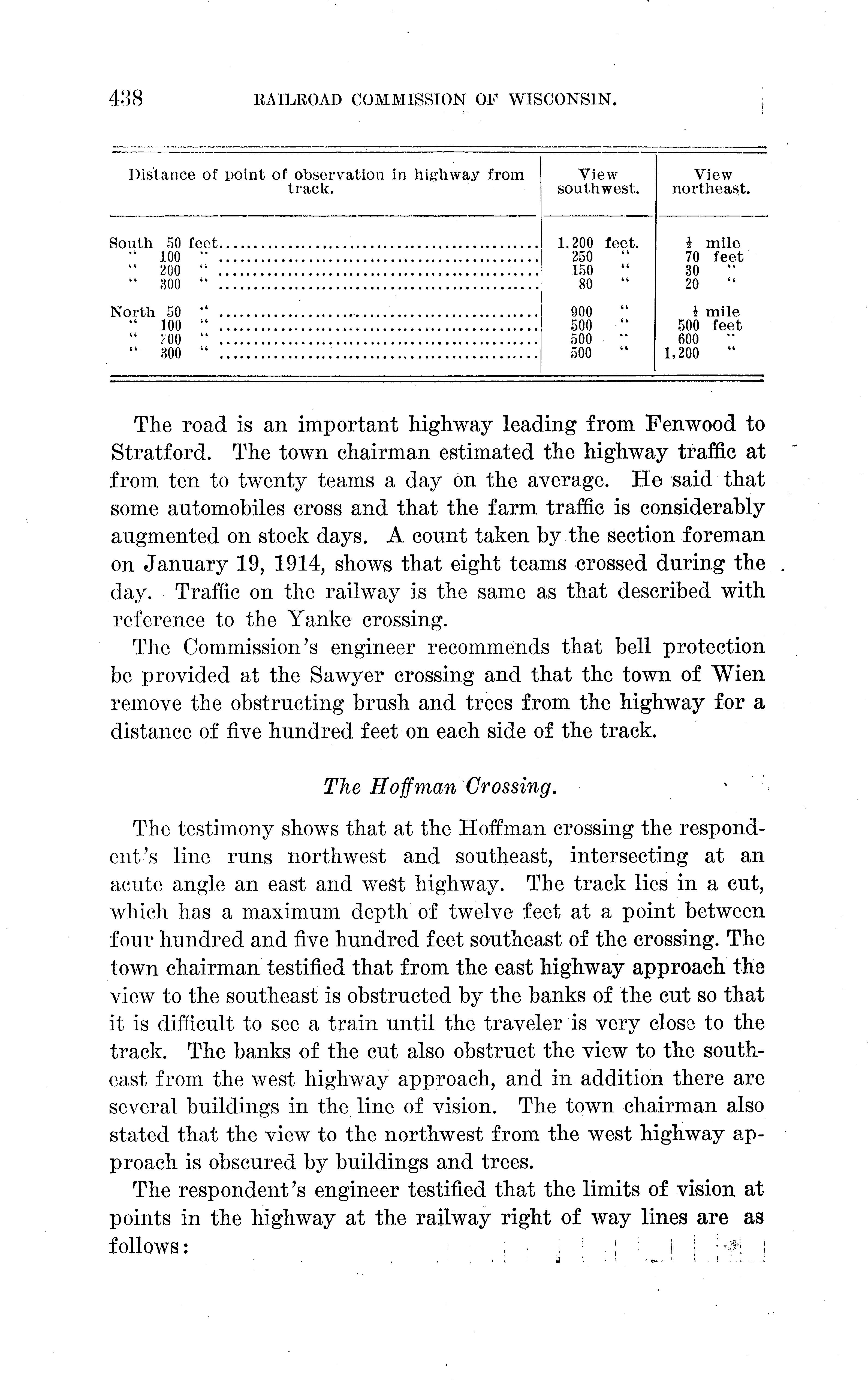 438 RAILROAD COMMISSION OF WISCONSIN.

| Distance of point of observation in highway from track. | View southwest. | View northeast. |
|---|---|---|
| South 50 feet | 1,200 feet. | $\frac{1}{2}$ mile |
| " 100 " | 250 " | 70 feet |
| " 200 " | 150 " | 30 " |
| " 300 " | 80 " | 20 " |
| North 50 " | 900 " | $\frac{1}{2}$ mile |
| " 100 " | 500 " | 500 feet |
| " 200 " | 500 " | 600 " |
| " 300 " | 500 " | 1,200 " |

The road is an important highway leading from Fenwood to Stratford. The town chairman estimated the highway traffic at from ten to twenty teams a day on the average. He said that some automobiles cross and that the farm traffic is considerably augmented on stock days. A count taken by the section foreman on January 19, 1914, shows that eight teams crossed during the day. Traffic on the railway is the same as that described with reference to the Yanke crossing.

The Commission's engineer recommends that bell protection be provided at the Sawyer crossing and that the town of Wien remove the obstructing brush and trees from the highway for a distance of five hundred feet on each side of the track.

The Hoffman Crossing.

The testimony shows that at the Hoffman crossing the respondent's line runs northwest and southeast, intersecting at an acute angle an east and west highway. The track lies in a cut, which has a maximum depth of twelve feet at a point between four hundred and five hundred feet southeast of the crossing. The town chairman testified that from the east highway approach the view to the southeast is obstructed by the banks of the cut so that it is difficult to see a train until the traveler is very close to the track. The banks of the cut also obstruct the view to the southeast from the west highway approach, and in addition there are several buildings in the line of vision. The town chairman also stated that the view to the northwest from the west highway approach is obscured by buildings and trees.

The respondent's engineer testified that the limits of vision at points in the highway at the railway right of way lines are as follows: